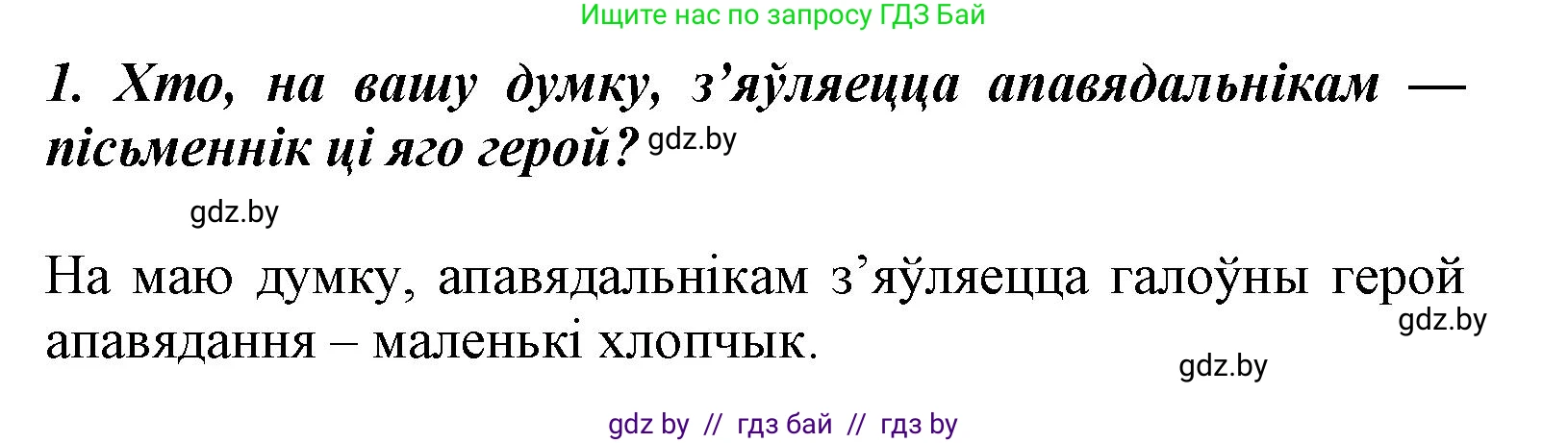 Ищите нас по запросу ГДЗ Бай

1. Хто, на вашу думку, з’яўляецца апавядальнікам — пісьменнік ці яго герой? gdz.by

gdz.by

На маю думку, апавядальнікам з’яўляецца галоўны герой апавядання – маленькі хлопчык.

gdz.by

gdz.by

gdz by // гдз бай // гдз by